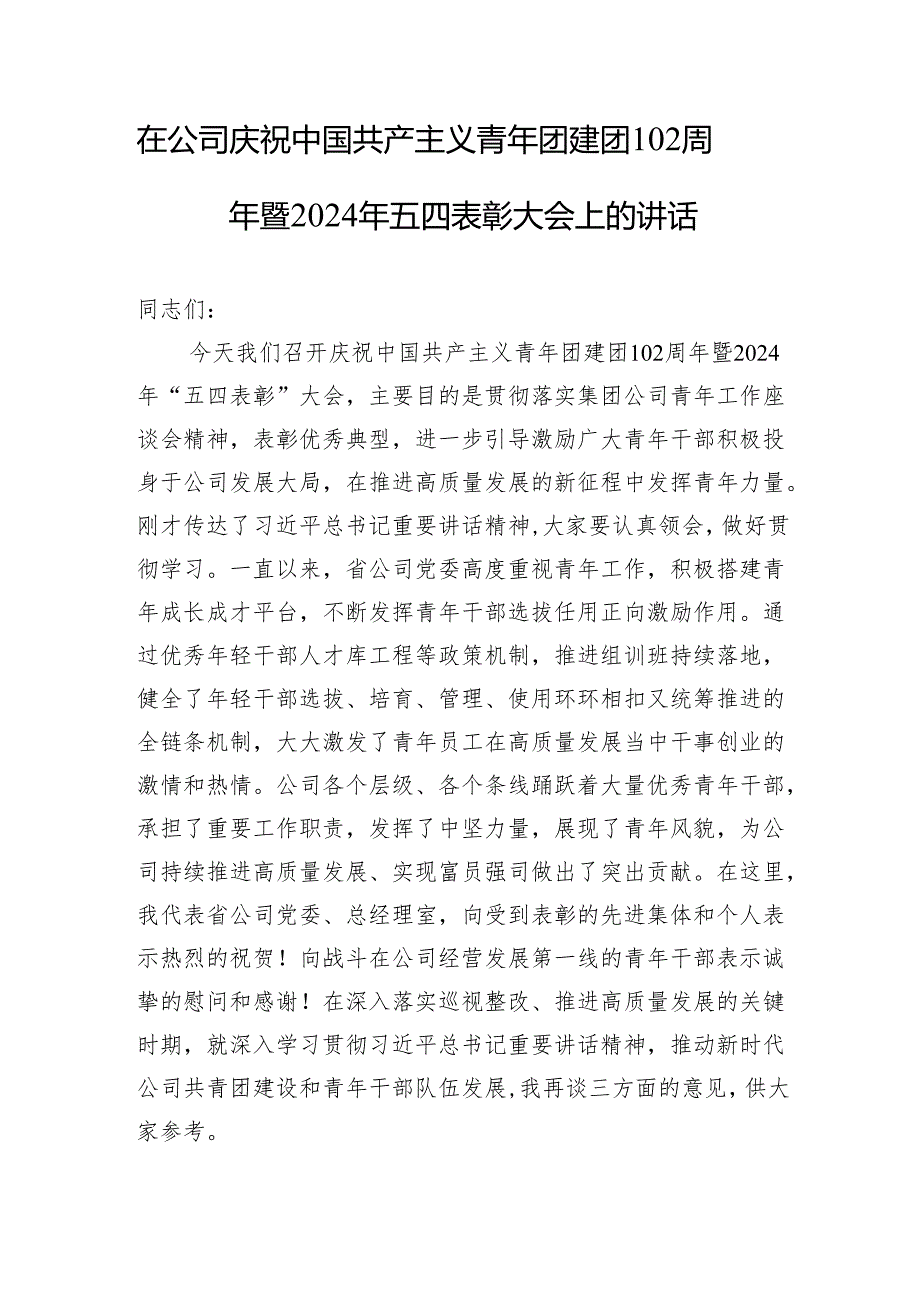 在公司庆祝中国共产主义青年团建团102周年暨2024年五四表彰大会上的讲话

同志们：

今天我们召开庆祝中国共产主义青年团建团102周年暨2024年“五四表彰”大会，主要目的是贯彻落实集团公司青年工作座谈会精神，表彰优秀典型，进一步引导激励广大青年干部积极投身于公司发展大局，在推进高质量发展的新征程中发挥青年力量。刚才传达了习近平总书记重要讲话精神，大家要认真领会，做好贯彻学习。一直以来，省公司党委高度重视青年工作，积极搭建青年成长成才平台，不断发挥青年干部选拔任用正向激励作用。通过优秀年轻干部人才库工程等政策机制，推进组训班持续落地，健全了年轻干部选拔、培育、管理、使用环环相扣又统筹推进的全链条机制，大大激发了青年员工在高质量发展当中干事创业的激情和热情。公司各个层级、各个条线踊跃着大量优秀青年干部，承担了重要工作职责，发挥了中坚力量，展现了青年风貌，为公司持续推进高质量发展、实现富员强司做出了突出贡献。在这里，我代表省公司党委、总经理室，向受到表彰的先进集体和个人表示热烈的祝贺！向战斗在公司经营发展第一线的青年干部表示诚挚的慰问和感谢！在深入落实巡视整改、推进高质量发展的关键时期，就深入学习贯彻习近平总书记重要讲话精神，推动新时代公司共青团建设和青年干部队伍发展，我再谈三方面的意见，供大家参考。